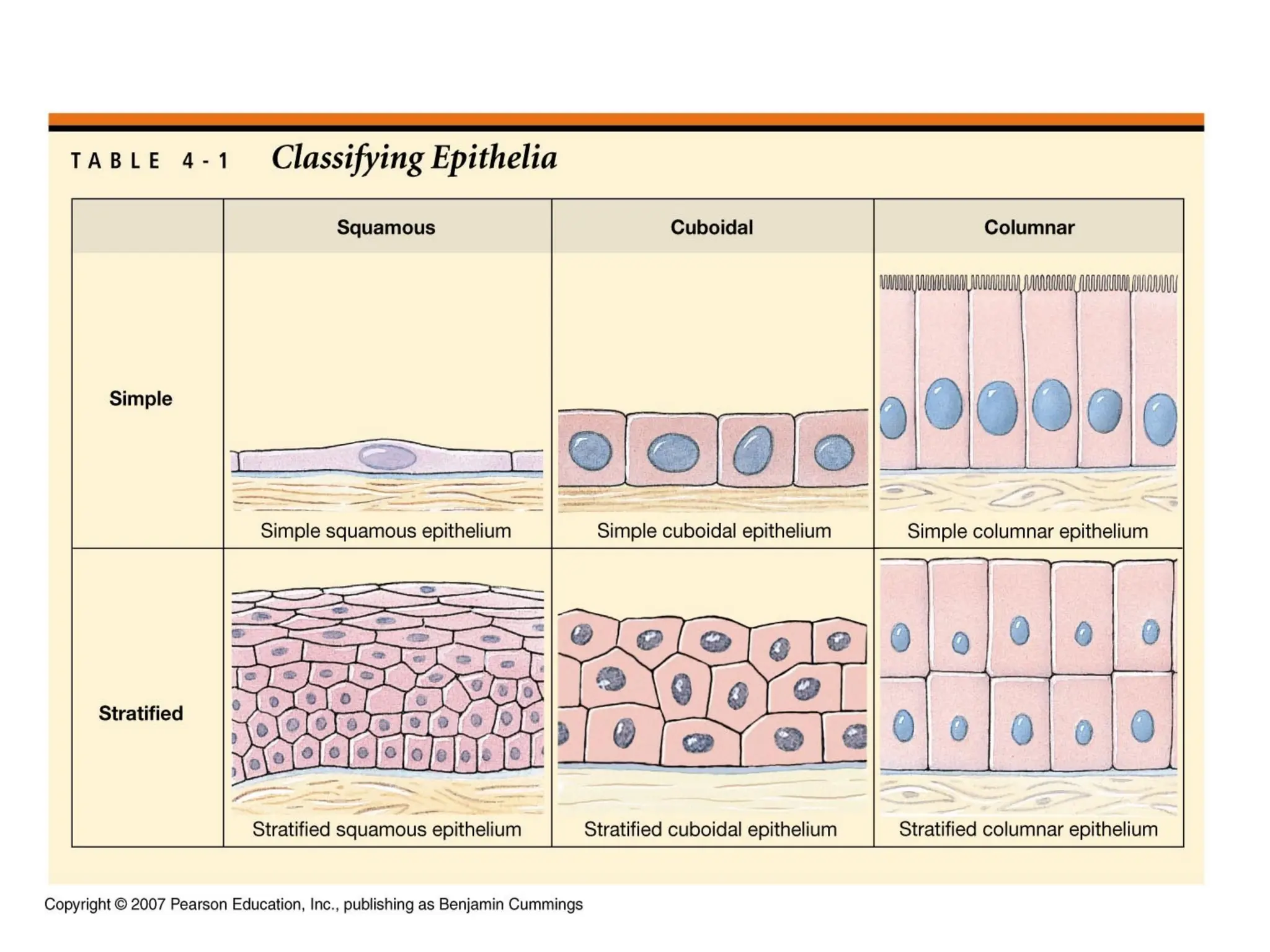 TABLE 4-1 Classifying Epithelia

| | Squamous | Cuboidal | Columnar |
|---|---|---|---|
| Simple | Simple squamous epithelium | Simple cuboidal epithelium | Simple columnar epithelium |
| Stratified | Stratified squamous epithelium | Stratified cuboidal epithelium | Stratified columnar epithelium |

Copyright © 2007 Pearson Education, Inc., publishing as Benjamin Cummings